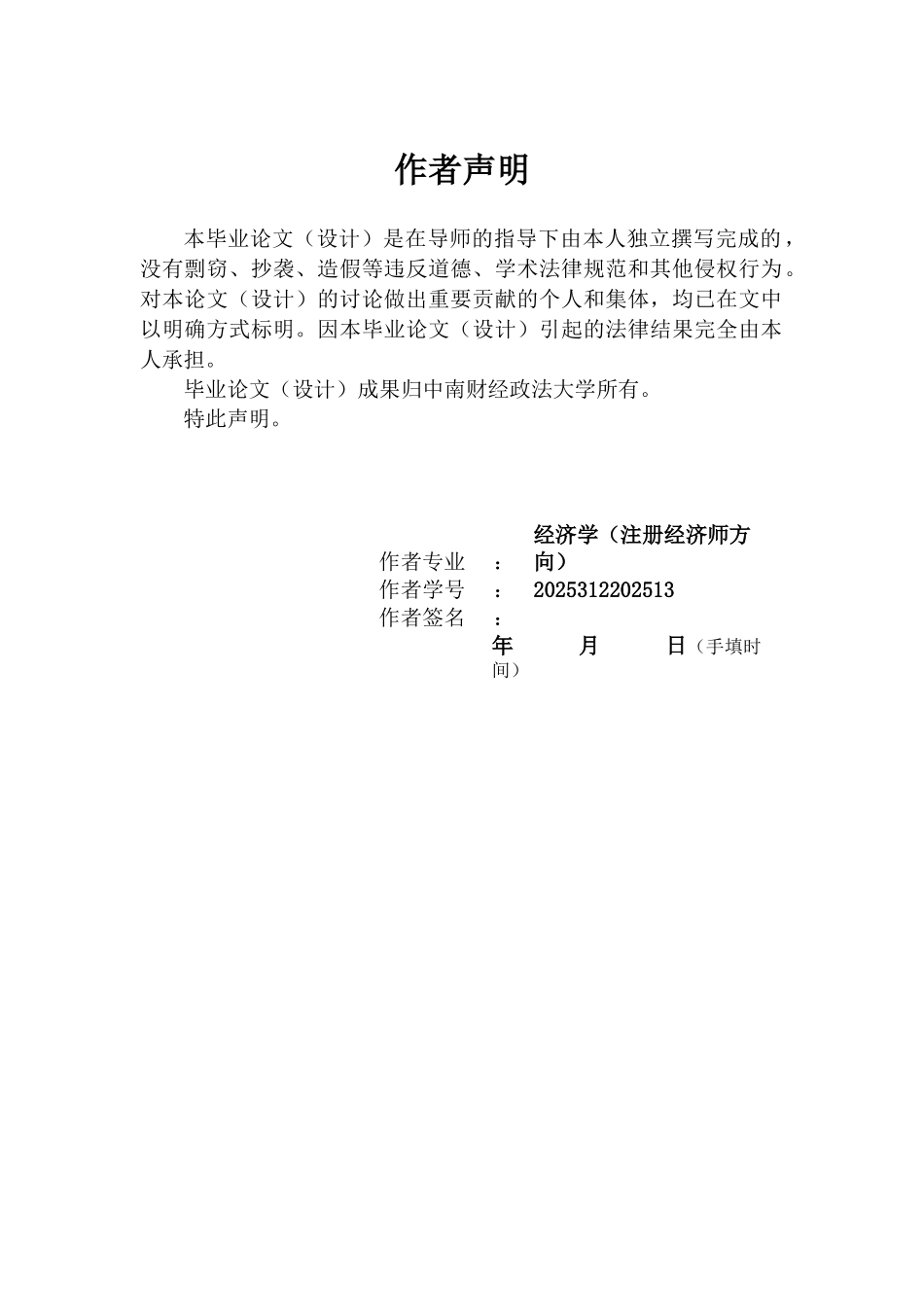 作者声明

本毕业论文（设计）是在导师的指导下由本人独立撰写完成的，没有剽窃、抄袭、造假等违反道德、学术法律规范和其他侵权行为。对本论文（设计）的讨论做出重要贡献的个人和集体，均已在文中以明确方式标明。因本毕业论文（设计）引起的法律结果完全由本人承担。

毕业论文（设计）成果归中南财经政法大学所有。

特此声明。

作者专业 ： 经济学（注册经济师方向）
作者学号 ： 2025312202513
作者签名 ：
年 月 日（手填时间）